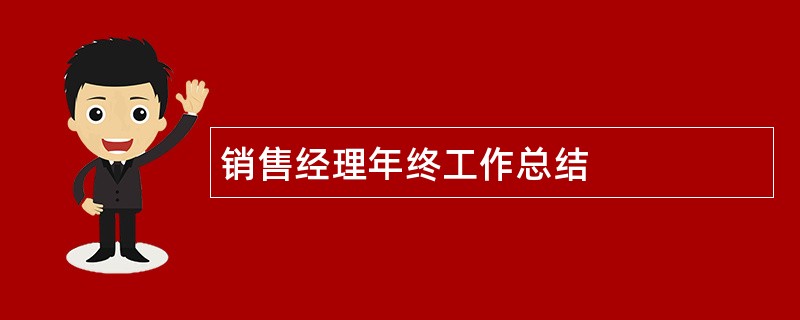 销售经理年终工作总结